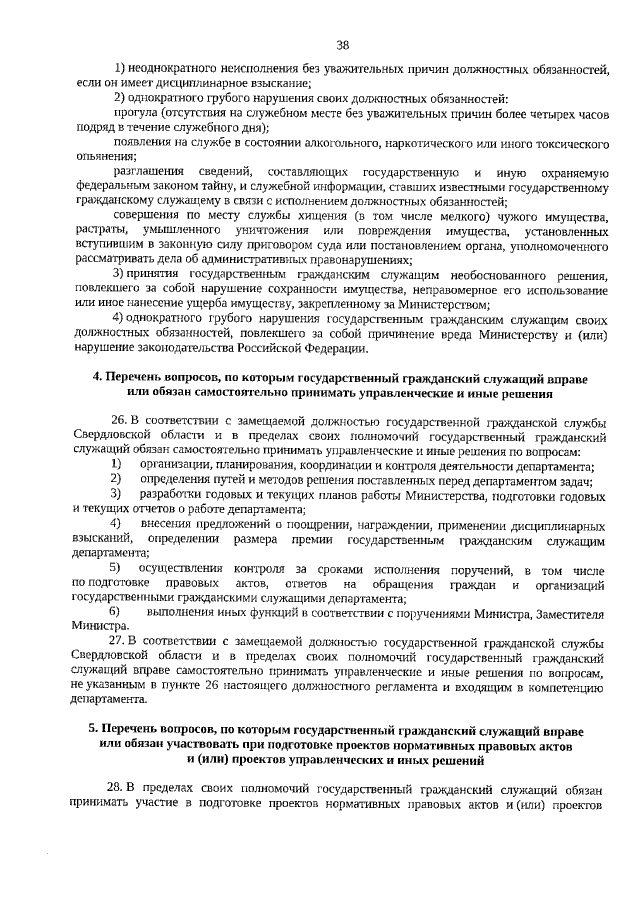 38

1) неоднократного неисполнения без уважительных причин должностных обязанностей, если он имеет дисциплинарное взыскание;

2) однократного грубого нарушения своих должностных обязанностей:

прогула (отсутствия на служебном месте без уважительных причин более четырех часов подряд в течение служебного дня);

появления на службе в состоянии алкогольного, наркотического или иного токсического опьянения;

разглашения сведений, составляющих государственную и иную охраняемую федеральным законом тайну, и служебной информации, ставших известными государственному гражданскому служащему в связи с исполнением должностных обязанностей;

совершения по месту службы хищения (в том числе мелкого) чужого имущества, растраты, умышленного уничтожения или повреждения имущества, установленных вступившим в законную силу приговором суда или постановлением органа, уполномоченного рассматривать дела об административных правонарушениях;

3) принятия государственным гражданским служащим необоснованного решения, повлекшего за собой нарушение сохранности имущества, неправомерное его использование или иное нанесение ущерба имуществу, закрепленному за Министерством;

4) однократного грубого нарушения государственным гражданским служащим своих должностных обязанностей, повлекшего за собой причинение вреда Министерству и (или) нарушение законодательства Российской Федерации.

4. Перечень вопросов, по которым государственный гражданский служащий вправе или обязан самостоятельно принимать управленческие и иные решения

26. В соответствии с замещаемой должностью государственной гражданской службы Свердловской области и в пределах своих полномочий государственный гражданский служащий обязан самостоятельно принимать управленческие и иные решения по вопросам:

1) организации, планирования, координации и контроля деятельности департамента;

2) определения путей и методов решения поставленных перед департаментом задач;

3) разработки годовых и текущих планов работы Министерства, подготовки годовых и текущих отчетов о работе департамента;

4) внесения предложений о поощрении, награждении, применении дисциплинарных взысканий, определении размера премии государственным гражданским служащим департамента;

5) осуществления контроля за сроками исполнения поручений, в том числе по подготовке правовых актов, ответов на обращения граждан и организаций государственными гражданскими служащими департамента;

6) выполнения иных функций в соответствии с поручениями Министра, Заместителя Министра.

27. В соответствии с замещаемой должностью государственной гражданской службы Свердловской области и в пределах своих полномочий государственный гражданский служащий вправе самостоятельно принимать управленческие и иные решения по вопросам, не указанным в пункте 26 настоящего должностного регламента и входящим в компетенцию департамента.

5. Перечень вопросов, по которым государственный гражданский служащий вправе или обязан участвовать при подготовке проектов нормативных правовых актов и (или) проектов управленческих и иных решений

28. В пределах своих полномочий государственный гражданский служащий обязан принимать участие в подготовке проектов нормативных правовых актов и (или) проектов